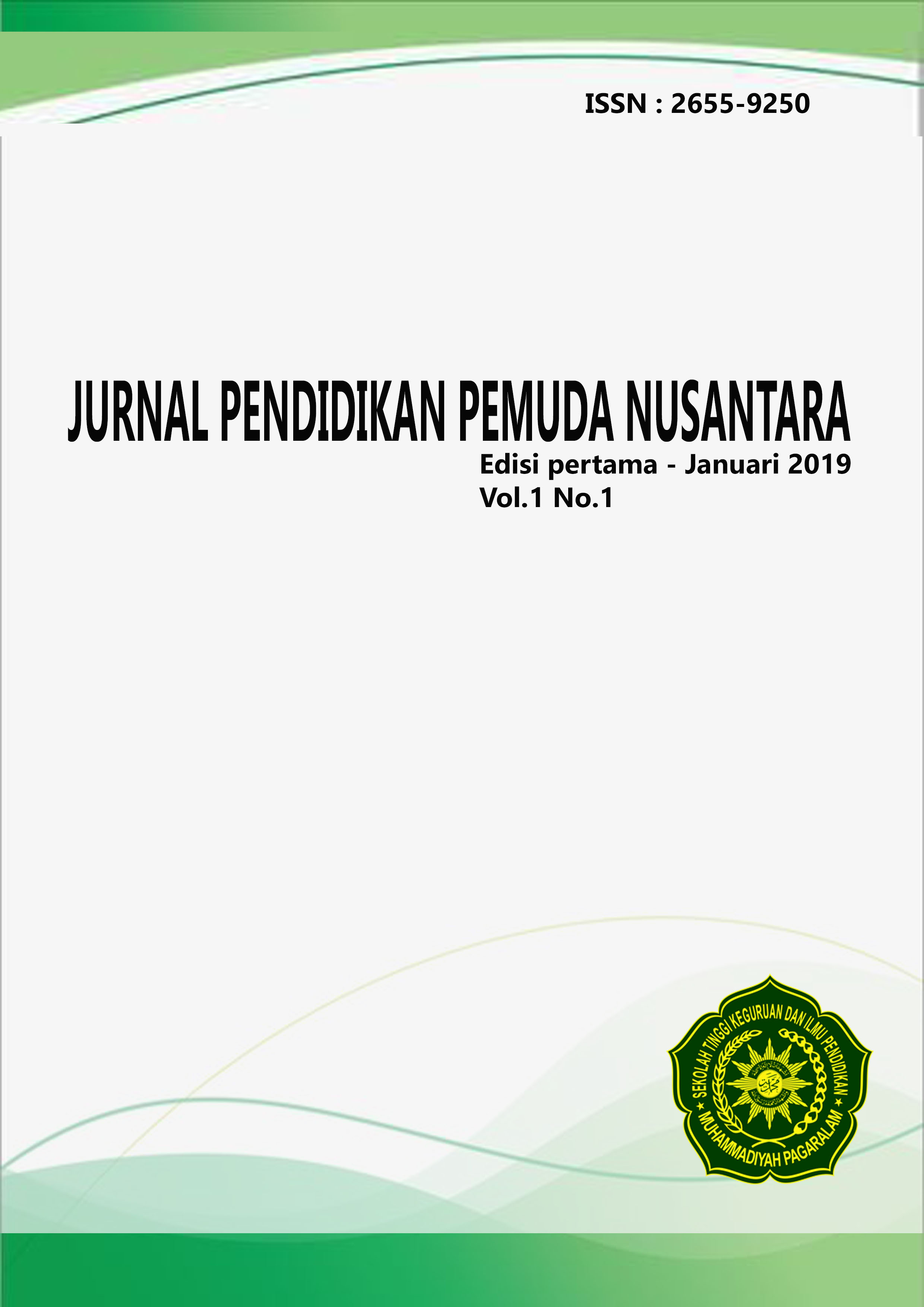 ISSN : 2655-9250

JURNAL PENDIDIKAN PEMUDA NUSANTARA

Edisi pertama - Januari 2019
Vol.1 No.1

SEKOLAH TINGGI KEGURUAN DAN ILMU PENDIDIKAN
MUHAMMADIYAH PAGARALAM